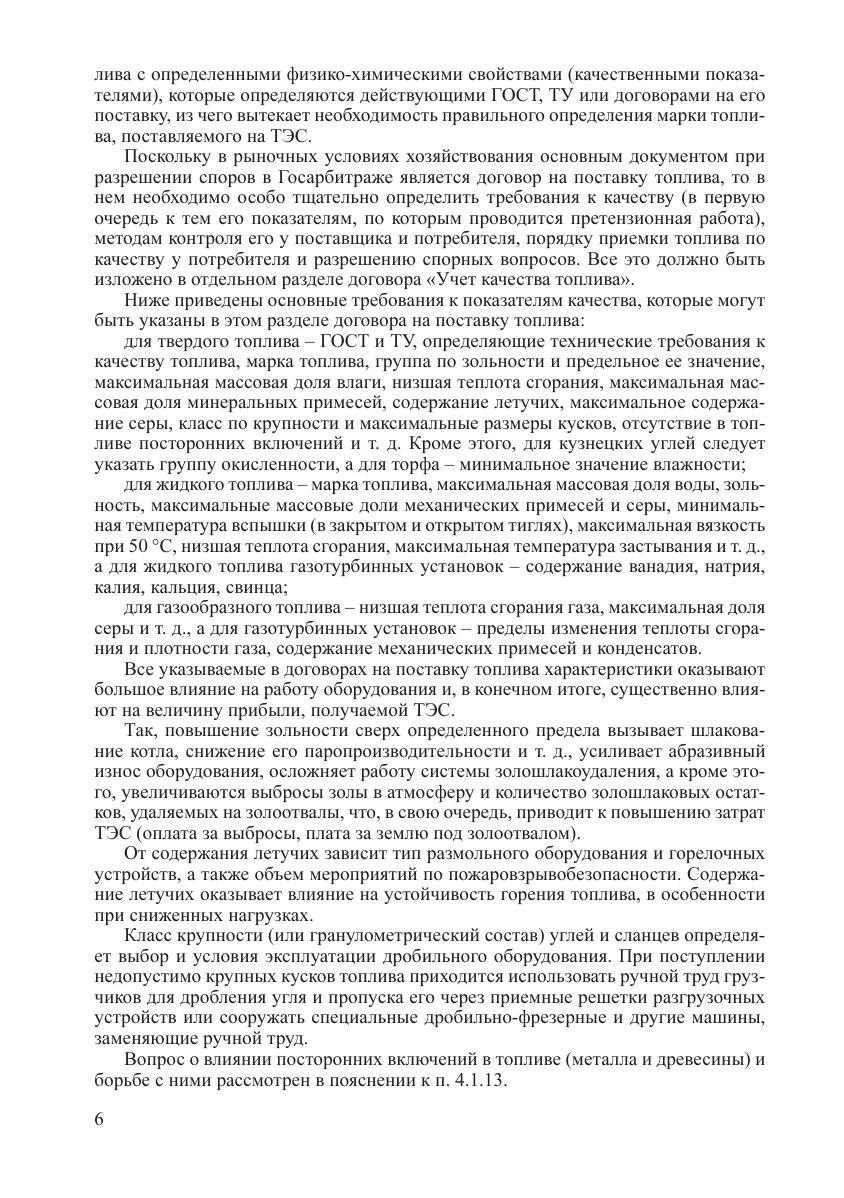 лива с определенными физико-химическими свойствами (качественными показателями), которые определяются действующими ГОСТ, ТУ или договорами на его поставку, из чего вытекает необходимость правильного определения марки топлива, поставляемого на ТЭС.

Поскольку в рыночных условиях хозяйствования основным документом при разрешении споров в Госарбитраже является договор на поставку топлива, то в нем необходимо особо тщательно определить требования к качеству (в первую очередь к тем его показателям, по которым проводится претензионная работа), методам контроля его у поставщика и потребителя, порядку приемки топлива по качеству у потребителя и разрешению спорных вопросов. Все это должно быть изложено в отдельном разделе договора «Учет качества топлива».

Ниже приведены основные требования к показателям качества, которые могут быть указаны в этом разделе договора на поставку топлива:

для твердого топлива – ГОСТ и ТУ, определяющие технические требования к качеству топлива, марка топлива, группа по зольности и предельное ее значение, максимальная массовая доля влаги, низшая теплота сгорания, максимальная массовая доля минеральных примесей, содержание летучих, максимальное содержание серы, класс по крупности и максимальные размеры кусков, отсутствие в топливе посторонних включений и т. д. Кроме этого, для кузнецких углей следует указать группу окисленности, а для торфа – минимальное значение влажности;

для жидкого топлива – марка топлива, максимальная массовая доля воды, зольность, максимальные массовые доли механических примесей и серы, минимальная температура вспышки (в закрытом и открытом тиглях), максимальная вязкость при 50 °С, низшая теплота сгорания, максимальная температура застывания и т. д., а для жидкого топлива газотурбинных установок – содержание ванадия, натрия, калия, кальция, свинца;

для газообразного топлива – низшая теплота сгорания газа, максимальная доля серы и т. д., а для газотурбинных установок – пределы изменения теплоты сгорания и плотности газа, содержание механических примесей и конденсатов.

Все указываемые в договорах на поставку топлива характеристики оказывают большое влияние на работу оборудования и, в конечном итоге, существенно влияют на величину прибыли, получаемой ТЭС.

Так, повышение зольности сверх определенного предела вызывает шлакование котла, снижение его паропроизводительности и т. д., усиливает абразивный износ оборудования, осложняет работу системы золошлакоудаления, а кроме этого, увеличиваются выбросы золы в атмосферу и количество золошлаковых остатков, удаляемых на золоотвалы, что, в свою очередь, приводит к повышению затрат ТЭС (оплата за выбросы, плата за землю под золоотвалом).

От содержания летучих зависит тип размольного оборудования и горелочных устройств, а также объем мероприятий по пожаровзрывобезопасности. Содержание летучих оказывает влияние на устойчивость горения топлива, в особенности при сниженных нагрузках.

Класс крупности (или гранулометрический состав) углей и сланцев определяет выбор и условия эксплуатации дробильного оборудования. При поступлении недопустимо крупных кусков топлива приходится использовать ручной труд грузчиков для дробления угля и пропуска его через приемные решетки разгрузочных устройств или сооружать специальные дробильно-фрезерные и другие машины, заменяющие ручной труд.

Вопрос о влиянии посторонних включений в топливе (металла и древесины) и борьбе с ними рассмотрен в пояснении к п. 4.1.13.

6